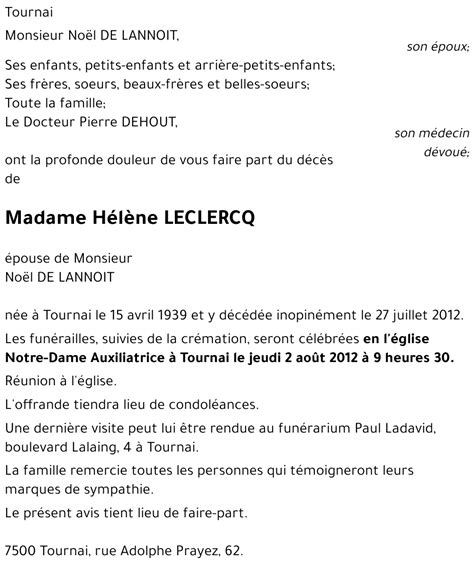 Tournai

Monsieur Noël DE LANNOIT,
son époux;

Ses enfants, petits-enfants et arrière-petits-enfants;
Ses frères, soeurs, beaux-frères et belles-soeurs;
Toute la famille;
Le Docteur Pierre DEHOUT,
son médecin dévoué;

ont la profonde douleur de vous faire part du décès de

Madame Hélène LECLERCQ

épouse de Monsieur
Noël DE LANNOIT

née à Tournai le 15 avril 1939 et y décédée inopinément le 27 juillet 2012.

Les funérailles, suivies de la crémation, seront célébrées en l'église Notre-Dame Auxiliatrice à Tournai le jeudi 2 août 2012 à 9 heures 30.

Réunion à l'église.

L'offrande tiendra lieu de condoléances.

Une dernière visite peut lui être rendue au funérarium Paul Ladavid, boulevard Lalaing, 4 à Tournai.

La famille remercie toutes les personnes qui témoigneront leurs marques de sympathie.

Le présent avis tient lieu de faire-part.

7500 Tournai, rue Adolphe Prayez, 62.